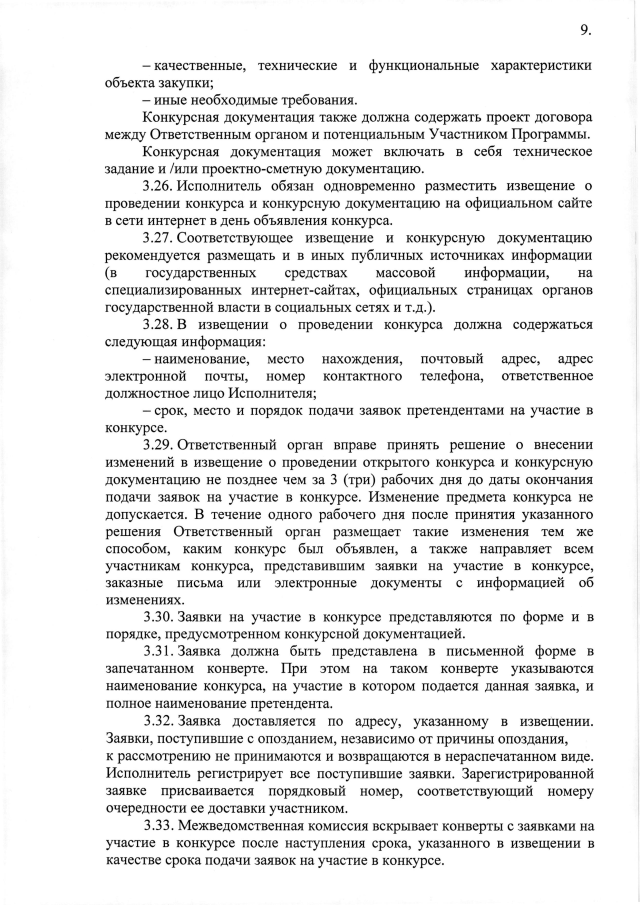 9.

– качественные, технические и функциональные характеристики объекта закупки;

– иные необходимые требования.

Конкурсная документация также должна содержать проект договора между Ответственным органом и потенциальным Участником Программы.

Конкурсная документация может включать в себя техническое задание и /или проектно-сметную документацию.

3.26. Исполнитель обязан одновременно разместить извещение о проведении конкурса и конкурсную документацию на официальном сайте в сети интернет в день объявления конкурса.

3.27. Соответствующее извещение и конкурсную документацию рекомендуется размещать и в иных публичных источниках информации (в государственных средствах массовой информации, на специализированных интернет-сайтах, официальных страницах органов государственной власти в социальных сетях и т.д.).

3.28. В извещении о проведении конкурса должна содержаться следующая информация:

– наименование, место нахождения, почтовый адрес, адрес электронной почты, номер контактного телефона, ответственное должностное лицо Исполнителя;

– срок, место и порядок подачи заявок претендентами на участие в конкурсе.

3.29. Ответственный орган вправе принять решение о внесении изменений в извещение о проведении открытого конкурса и конкурсную документацию не позднее чем за 3 (три) рабочих дня до даты окончания подачи заявок на участие в конкурсе. Изменение предмета конкурса не допускается. В течение одного рабочего дня после принятия указанного решения Ответственный орган размещает такие изменения тем же способом, каким конкурс был объявлен, а также направляет всем участникам конкурса, представившим заявки на участие в конкурсе, заказные письма или электронные документы с информацией об изменениях.

3.30. Заявки на участие в конкурсе представляются по форме и в порядке, предусмотренном конкурсной документацией.

3.31. Заявка должна быть представлена в письменной форме в запечатанном конверте. При этом на таком конверте указываются наименование конкурса, на участие в котором подается данная заявка, и полное наименование претендента.

3.32. Заявка доставляется по адресу, указанному в извещении. Заявки, поступившие с опозданием, независимо от причины опоздания, к рассмотрению не принимаются и возвращаются в нераспечатанном виде. Исполнитель регистрирует все поступившие заявки. Зарегистрированной заявке присваивается порядковый номер, соответствующий номеру очередности ее доставки участником.

3.33. Межведомственная комиссия вскрывает конверты с заявками на участие в конкурсе после наступления срока, указанного в извещении в качестве срока подачи заявок на участие в конкурсе.